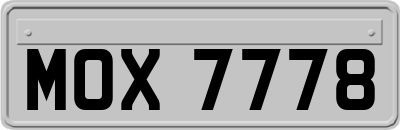 MOX 7778